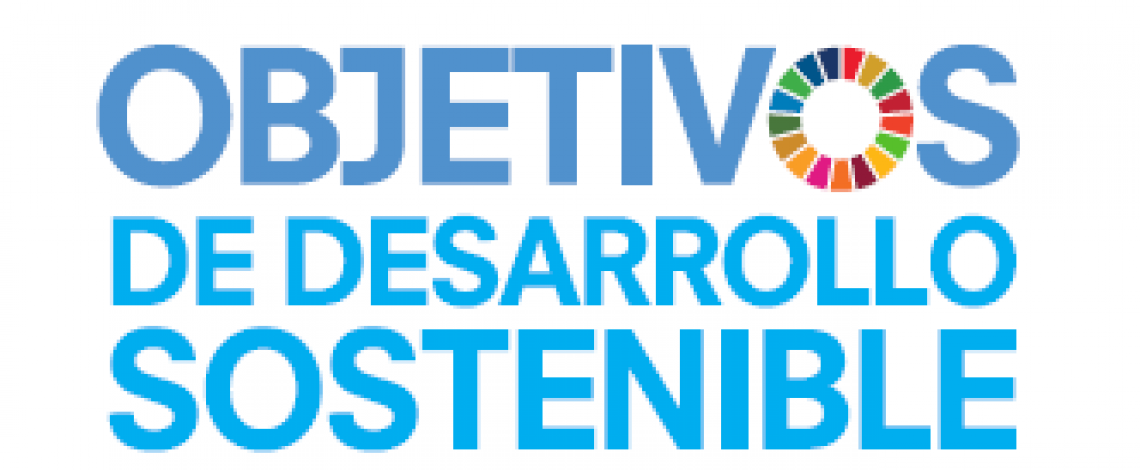 OBJETIVOS
DE DESARROLLO
SOSTENIBLE